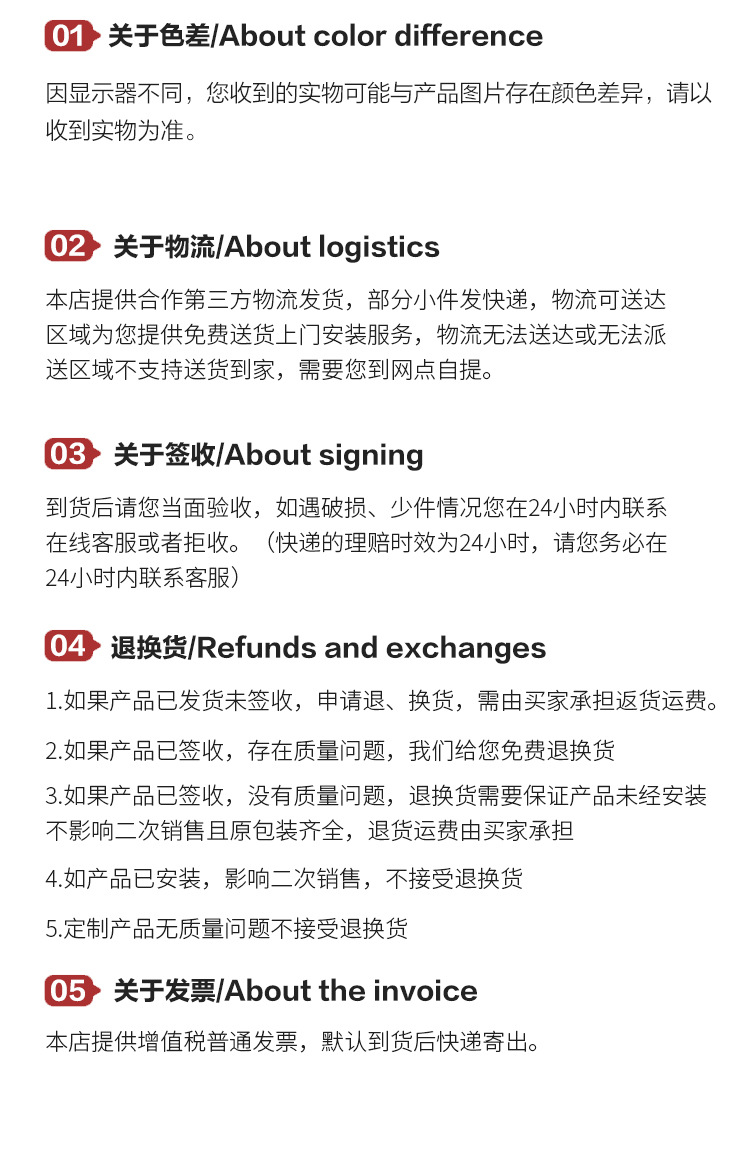 01 关于色差/About color difference

因显示器不同，您收到的实物可能与产品图片存在颜色差异，请以收到实物为准。

02 关于物流/About logistics

本店提供合作第三方物流发货，部分小件发快递，物流可送达区域为您提供免费送货上门安装服务，物流无法送达或无法派送区域不支持送货到家，需要您到网点自提。

03 关于签收/About signing

到货后请您当面验收，如遇破损、少件情况您在24小时内联系在线客服或者拒收。（快递的理赔时效为24小时，请您务必在24小时内联系客服）

04 退换货/Refunds and exchanges

1.如果产品已发货未签收，申请退、换货，需由买家承担返货运费。

2.如果产品已签收，存在质量问题，我们给您免费退换货

3.如果产品已签收，没有质量问题，退换货需要保证产品未经安装不影响二次销售且原包装齐全，退货运费由买家承担

4.如产品已安装，影响二次销售，不接受退换货

5.定制产品无质量问题不接受退换货

05 关于发票/About the invoice

本店提供增值税普通发票，默认到货后快递寄出。